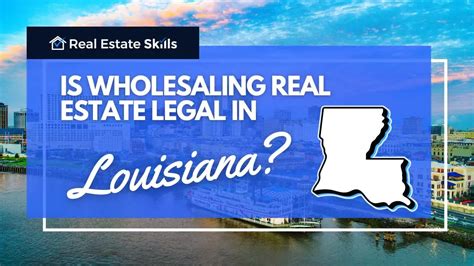 Real Estate Skills

IS WHOLESALING REAL ESTATE LEGAL IN

Louisiana?